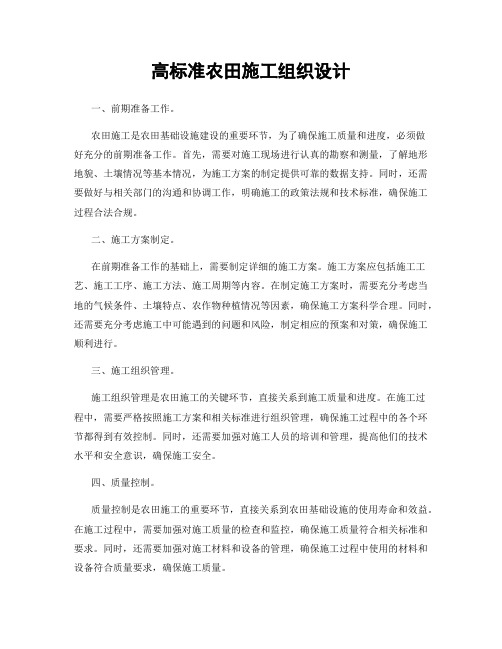 高标准农田施工组织设计

一、前期准备工作。

农田施工是农田基础设施建设的重要环节，为了确保施工质量和进度，必须做好充分的前期准备工作。首先，需要对施工现场进行认真的勘察和测量，了解地形地貌、土壤情况等基本情况，为施工方案的制定提供可靠的数据支持。同时，还需要做好与相关部门的沟通和协调工作，明确施工的政策法规和技术标准，确保施工过程合法合规。

二、施工方案制定。

在前期准备工作的基础上，需要制定详细的施工方案。施工方案应包括施工工艺、施工工序、施工方法、施工周期等内容。在制定施工方案时，需要充分考虑当地的气候条件、土壤特点、农作物种植情况等因素，确保施工方案科学合理。同时，还需要充分考虑施工中可能遇到的问题和风险，制定相应的预案和对策，确保施工顺利进行。

三、施工组织管理。

施工组织管理是农田施工的关键环节，直接关系到施工质量和进度。在施工过程中，需要严格按照施工方案和相关标准进行组织管理，确保施工过程中的各个环节都得到有效控制。同时，还需要加强对施工人员的培训和管理，提高他们的技术水平和安全意识，确保施工安全。

四、质量控制。

质量控制是农田施工的重要环节，直接关系到农田基础设施的使用寿命和效益。在施工过程中，需要加强对施工质量的检查和监控，确保施工质量符合相关标准和要求。同时，还需要加强对施工材料和设备的管理，确保施工过程中使用的材料和设备符合质量要求，确保施工质量。